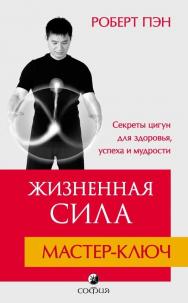 РОБЕРТ ПЭН

Секреты цигун для здоровья, успеха и мудрости

ЖИЗНЕННАЯ СИЛА

МАСТЕР-КЛЮЧ

софия